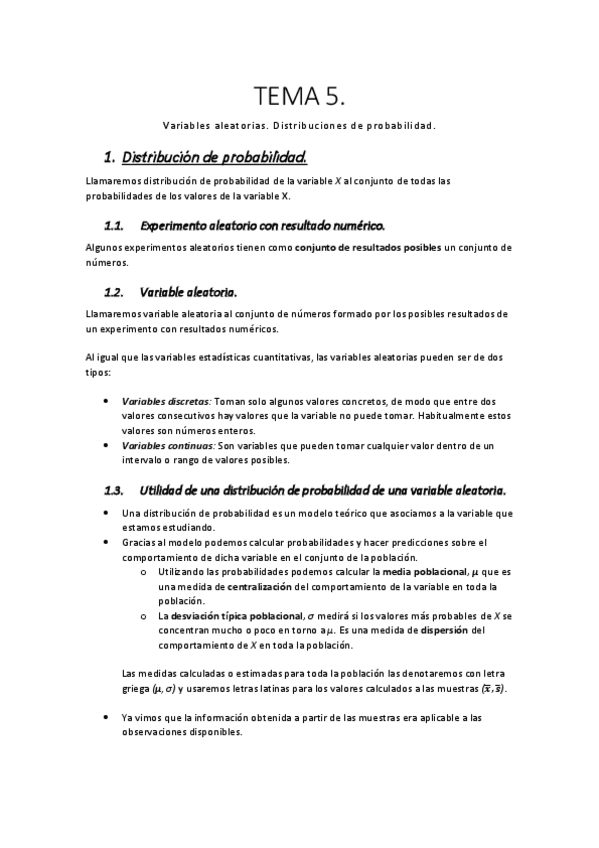 TEMA 5.

Variables aleatorias. Distribuciones de probabilidad.

1. Distribución de probabilidad.

Llamaremos distribución de probabilidad de la variable $X$ al conjunto de todas las probabilidades de los valores de la variable X.

1.1. Experimento aleatorio con resultado numérico.

Algunos experimentos aleatorios tienen como conjunto de resultados posibles un conjunto de números.

1.2. Variable aleatoria.

Llamaremos variable aleatoria al conjunto de números formado por los posibles resultados de un experimento con resultados numéricos.

Al igual que las variables estadísticas cuantitativas, las variables aleatorias pueden ser de dos tipos:

• Variables discretas: Toman solo algunos valores concretos, de modo que entre dos valores consecutivos hay valores que la variable no puede tomar. Habitualmente estos valores son números enteros.
• Variables continuas: Son variables que pueden tomar cualquier valor dentro de un intervalo o rango de valores posibles.

1.3. Utilidad de una distribución de probabilidad de una variable aleatoria.

• Una distribución de probabilidad es un modelo teórico que asociamos a la variable que estamos estudiando.
• Gracias al modelo podemos calcular probabilidades y hacer predicciones sobre el comportamiento de dicha variable en el conjunto de la población.
o Utilizando las probabilidades podemos calcular la media poblacional, $\mu$ que es una medida de centralización del comportamiento de la variable en toda la población.
o La desviación típica poblacional, $\sigma$ medirá si los valores más probables de $X$ se concentran mucho o poco en torno a $\mu$. Es una medida de dispersión del comportamiento de $X$ en toda la población.

Las medidas calculadas o estimadas para toda la población las denotaremos con letra griega $(\mu, \sigma)$ y usaremos letras latinas para los valores calculados a las muestras $(\bar{x}, \bar{s})$.

• Ya vimos que la información obtenida a partir de las muestras era aplicable a las observaciones disponibles.